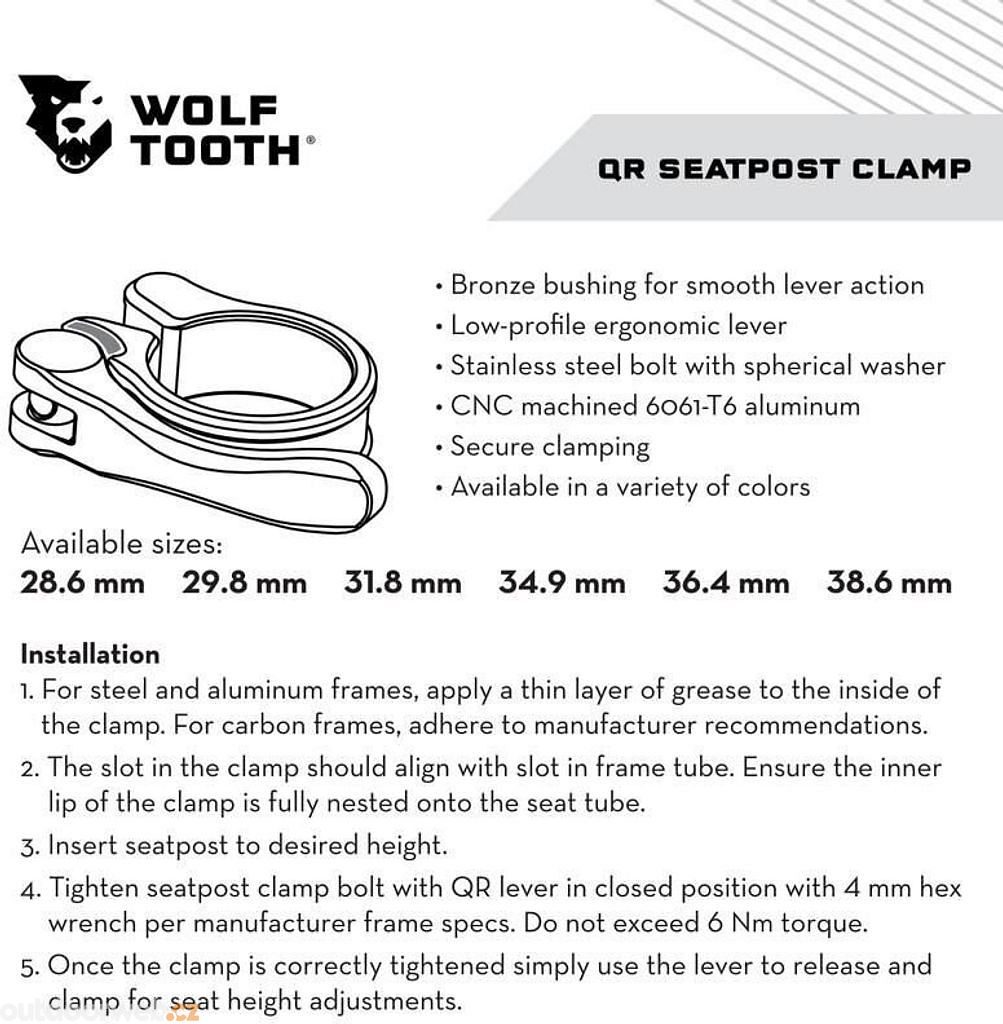 WOLF TOOTH®

QR SEATPOST CLAMP

• Bronze bushing for smooth lever action
• Low-profile ergonomic lever
• Stainless steel bolt with spherical washer
• CNC machined 6061-T6 aluminum
• Secure clamping
• Available in a variety of colors

Available sizes:
28.6 mm 29.8 mm 31.8 mm 34.9 mm 36.4 mm 38.6 mm

Installation
1. For steel and aluminum frames, apply a thin layer of grease to the inside of the clamp. For carbon frames, adhere to manufacturer recommendations.
2. The slot in the clamp should align with slot in frame tube. Ensure the inner lip of the clamp is fully nested onto the seat tube.
3. Insert seatpost to desired height.
4. Tighten seatpost clamp bolt with QR lever in closed position with 4 mm hex wrench per manufacturer frame specs. Do not exceed 6 Nm torque.
5. Once the clamp is correctly tightened simply use the lever to release and clamp for seat height adjustments.

outdoorweb.cz